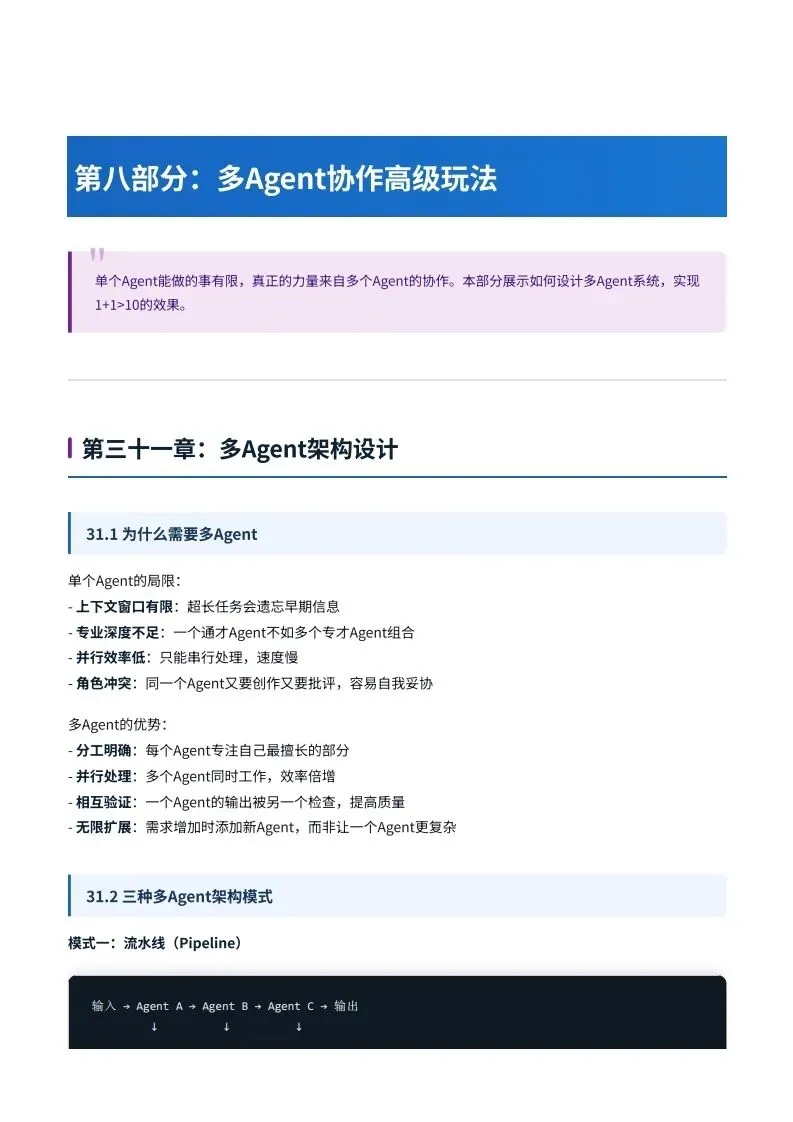 第八部分：多Agent协作高级玩法

单个Agent能做的事有限，真正的力量来自多个Agent的协作。本部分展示如何设计多Agent系统，实现1+1>10的效果。

第三十一章：多Agent架构设计

31.1 为什么需要多Agent

单个Agent的局限：
- 上下文窗口有限：超长任务会遗忘早期信息
- 专业深度不足：一个通才Agent不如多个专才Agent组合
- 并行效率低：只能串行处理，速度慢
- 角色冲突：同一个Agent又要创作又要批评，容易自我妥协

多Agent的优势：
- 分工明确：每个Agent专注自己最擅长的部分
- 并行处理：多个Agent同时工作，效率倍增
- 相互验证：一个Agent的输出被另一个检查，提高质量
- 无限扩展：需求增加时添加新Agent，而非让一个Agent更复杂

31.2 三种多Agent架构模式

模式一：流水线（Pipeline）

输入 → Agent A → Agent B → Agent C → 输出
↓ ↓ ↓